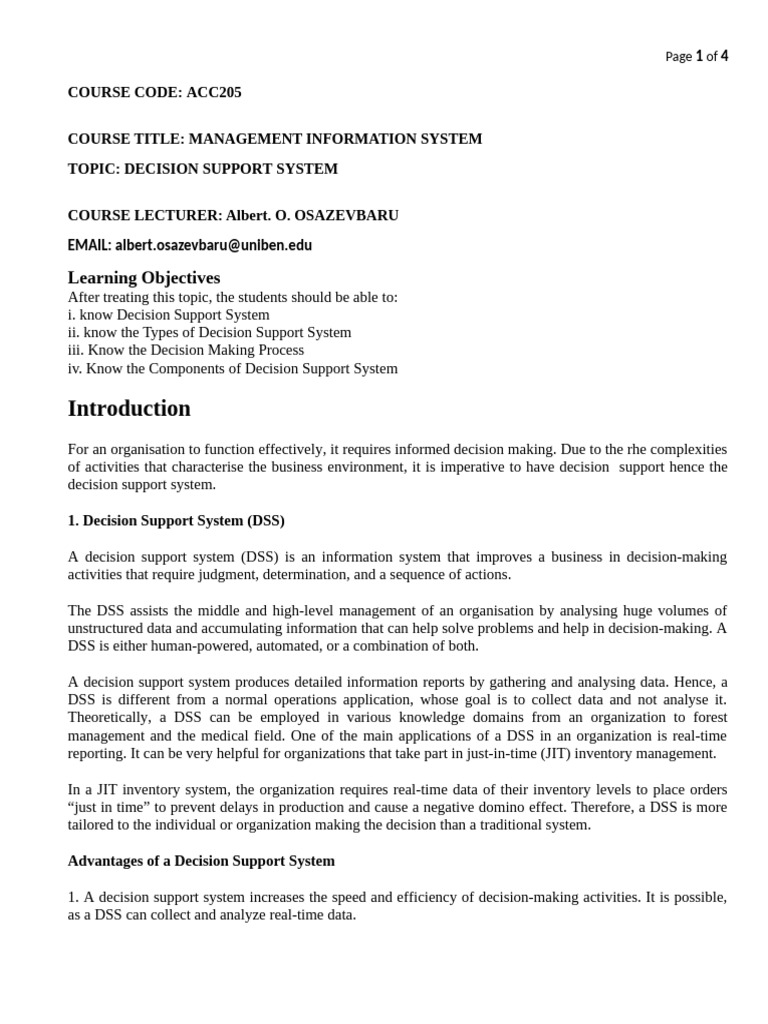 Page 1 of 4

COURSE CODE: ACC205

COURSE TITLE: MANAGEMENT INFORMATION SYSTEM

TOPIC: DECISION SUPPORT SYSTEM

COURSE LECTURER: Albert. O. OSAZEVBARU

EMAIL: albert.osazevbaru@uniben.edu

Learning Objectives

After treating this topic, the students should be able to:
i. know Decision Support System
ii. know the Types of Decision Support System
iii. Know the Decision Making Process
iv. Know the Components of Decision Support System

Introduction

For an organisation to function effectively, it requires informed decision making. Due to the rhe complexities of activities that characterise the business environment, it is imperative to have decision support hence the decision support system.

1. Decision Support System (DSS)

A decision support system (DSS) is an information system that improves a business in decision-making activities that require judgment, determination, and a sequence of actions.

The DSS assists the middle and high-level management of an organisation by analysing huge volumes of unstructured data and accumulating information that can help solve problems and help in decision-making. A DSS is either human-powered, automated, or a combination of both.

A decision support system produces detailed information reports by gathering and analysing data. Hence, a DSS is different from a normal operations application, whose goal is to collect data and not analyse it. Theoretically, a DSS can be employed in various knowledge domains from an organization to forest management and the medical field. One of the main applications of a DSS in an organization is real-time reporting. It can be very helpful for organizations that take part in just-in-time (JIT) inventory management.

In a JIT inventory system, the organization requires real-time data of their inventory levels to place orders “just in time” to prevent delays in production and cause a negative domino effect. Therefore, a DSS is more tailored to the individual or organization making the decision than a traditional system.

Advantages of a Decision Support System

1. A decision support system increases the speed and efficiency of decision-making activities. It is possible, as a DSS can collect and analyze real-time data.